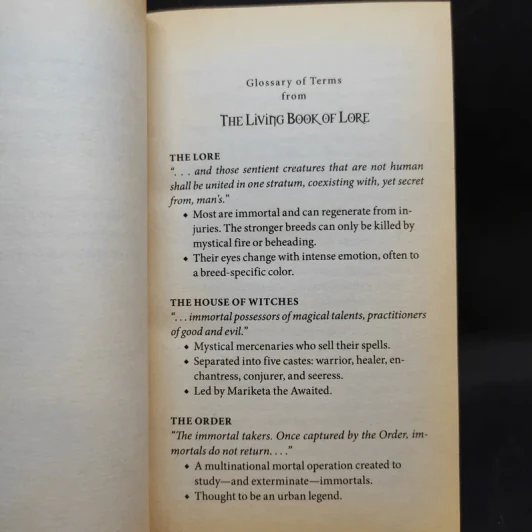 Glossary of Terms
from

THE LIVING BOOK OF LORE

THE LORE
". . . and those sentient creatures that are not human shall be united in one stratum, coexisting with, yet secret from, man's."
• Most are immortal and can regenerate from injuries. The stronger breeds can only be killed by mystical fire or beheading.
• Their eyes change with intense emotion, often to a breed-specific color.

THE HOUSE OF WITCHES
". . . immortal possessors of magical talents, practitioners of good and evil."
• Mystical mercenaries who sell their spells.
• Separated into five castes: warrior, healer, enchantress, conjurer, and seeress.
• Led by Mariketa the Awaited.

THE ORDER
"The immortal takers. Once captured by the Order, immortals do not return. . . ."
• A multinational mortal operation created to study—and exterminate—immortals.
• Thought to be an urban legend.